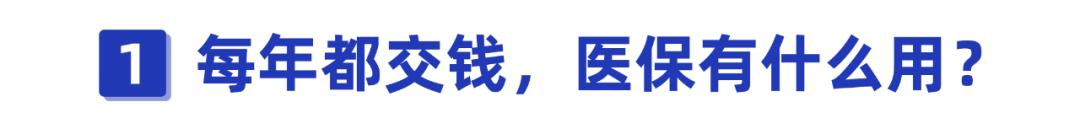 1 每年都交钱，医保有什么用？